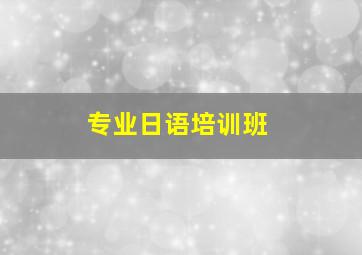 专业日语培训班